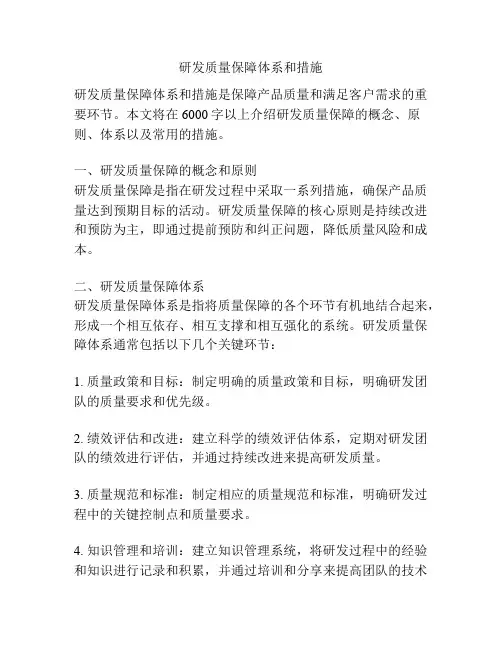 研发质量保障体系和措施

研发质量保障体系和措施是保障产品质量和满足客户需求的重要环节。本文将在6000字以上介绍研发质量保障的概念、原则、体系以及常用的措施。

一、研发质量保障的概念和原则
研发质量保障是指在研发过程中采取一系列措施，确保产品质量达到预期目标的活动。研发质量保障的核心原则是持续改进和预防为主，即通过提前预防和纠正问题，降低质量风险和成本。

二、研发质量保障体系
研发质量保障体系是指将质量保障的各个环节有机地结合起来，形成一个相互依存、相互支撑和相互强化的系统。研发质量保障体系通常包括以下几个关键环节：

1. 质量政策和目标：制定明确的质量政策和目标，明确研发团队的质量要求和优先级。

2. 绩效评估和改进：建立科学的绩效评估体系，定期对研发团队的绩效进行评估，并通过持续改进来提高研发质量。

3. 质量规范和标准：制定相应的质量规范和标准，明确研发过程中的关键控制点和质量要求。

4. 知识管理和培训：建立知识管理系统，将研发过程中的经验和知识进行记录和积累，并通过培训和分享来提高团队的技术